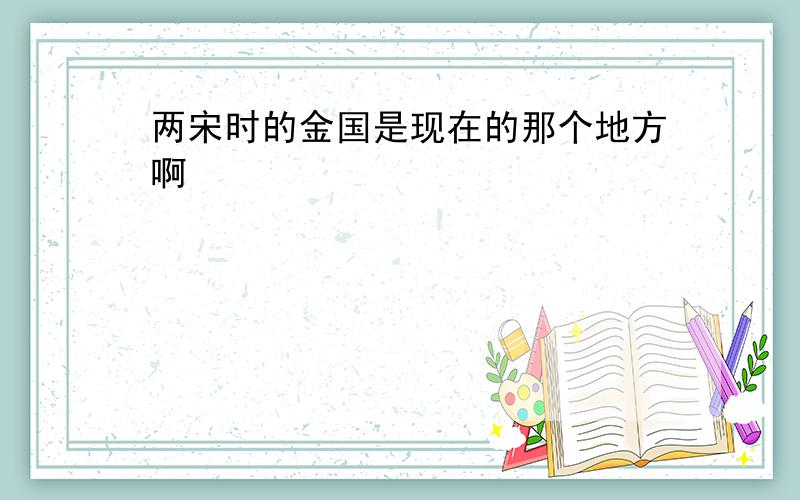 两宋时的金国是现在的那个地方啊